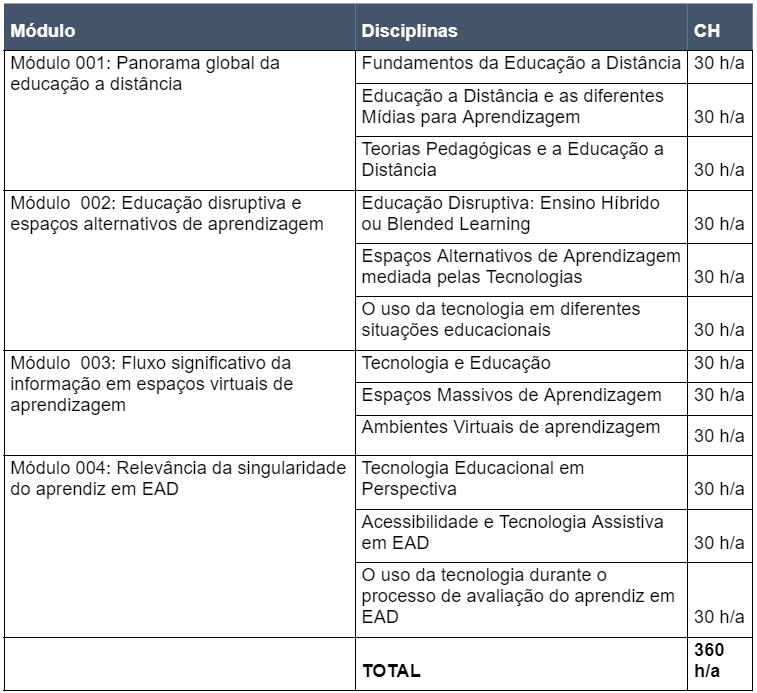 | Módulo | Disciplinas | CH |
|---|---|---|
| Módulo 001: Panorama global da educação a distância | Fundamentos da Educação a Distância | 30 h/a |
| | Educação a Distância e as diferentes Mídias para Aprendizagem | 30 h/a |
| | Teorias Pedagógicas e a Educação a Distância | 30 h/a |
| Módulo 002: Educação disruptiva e espaços alternativos de aprendizagem | Educação Disruptiva: Ensino Híbrido ou Blended Learning | 30 h/a |
| | Espaços Alternativos de Aprendizagem mediada pelas Tecnologias | 30 h/a |
| | O uso da tecnologia em diferentes situações educacionais | 30 h/a |
| Módulo 003: Fluxo significativo da informação em espaços virtuais de aprendizagem | Tecnologia e Educação | 30 h/a |
| | Espaços Massivos de Aprendizagem | 30 h/a |
| | Ambientes Virtuais de aprendizagem | 30 h/a |
| Módulo 004: Relevância da singularidade do aprendiz em EAD | Tecnologia Educacional em Perspectiva | 30 h/a |
| | Acessibilidade e Tecnologia Assistiva em EAD | 30 h/a |
| | O uso da tecnologia durante o processo de avaliação do aprendiz em EAD | 30 h/a |
| | TOTAL | 360 h/a |